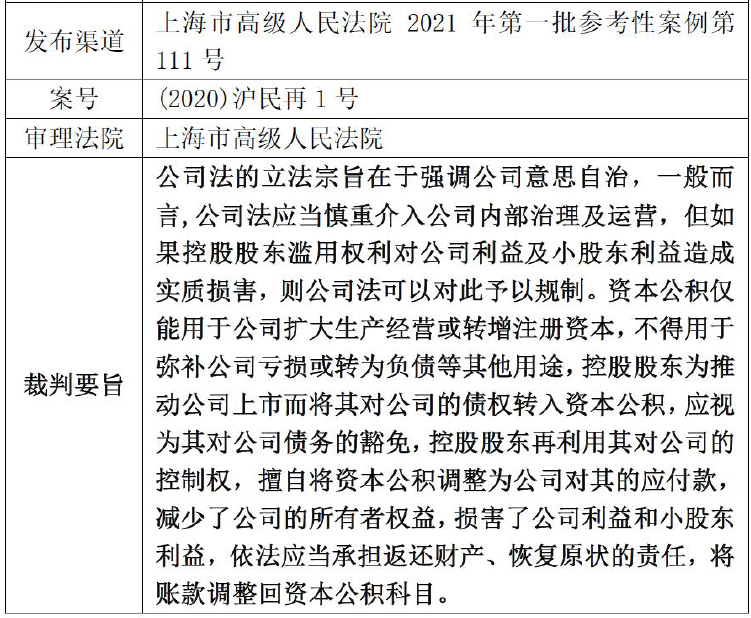 | 发布渠道 | 上海市高级人民法院 2021 年第一批参考性案例第 111 号 |
|---|---|
| 案号 | (2020)沪民再 1 号 |
| 审理法院 | 上海市高级人民法院 |
| 裁判要旨 | 公司法的立法宗旨在于强调公司意思自治，一般而言，公司法应当慎重介入公司内部治理及运营，但如果控股股东滥用权利对公司利益及小股东利益造成实质损害，则公司法可以对此予以规制。资本公积仅能用于公司扩大生产经营或转增注册资本，不得用于弥补公司亏损或转为负债等其他用途，控股股东为推动公司上市而将其对公司的债权转入资本公积，应视为其对公司债务的豁免，控股股东再利用其对公司的控制权，擅自将资本公积调整为公司对其的应付款，减少了公司的所有者权益，损害了公司利益和小股东利益，依法应当承担返还财产、恢复原状的责任，将账款调整回资本公积科目。 |